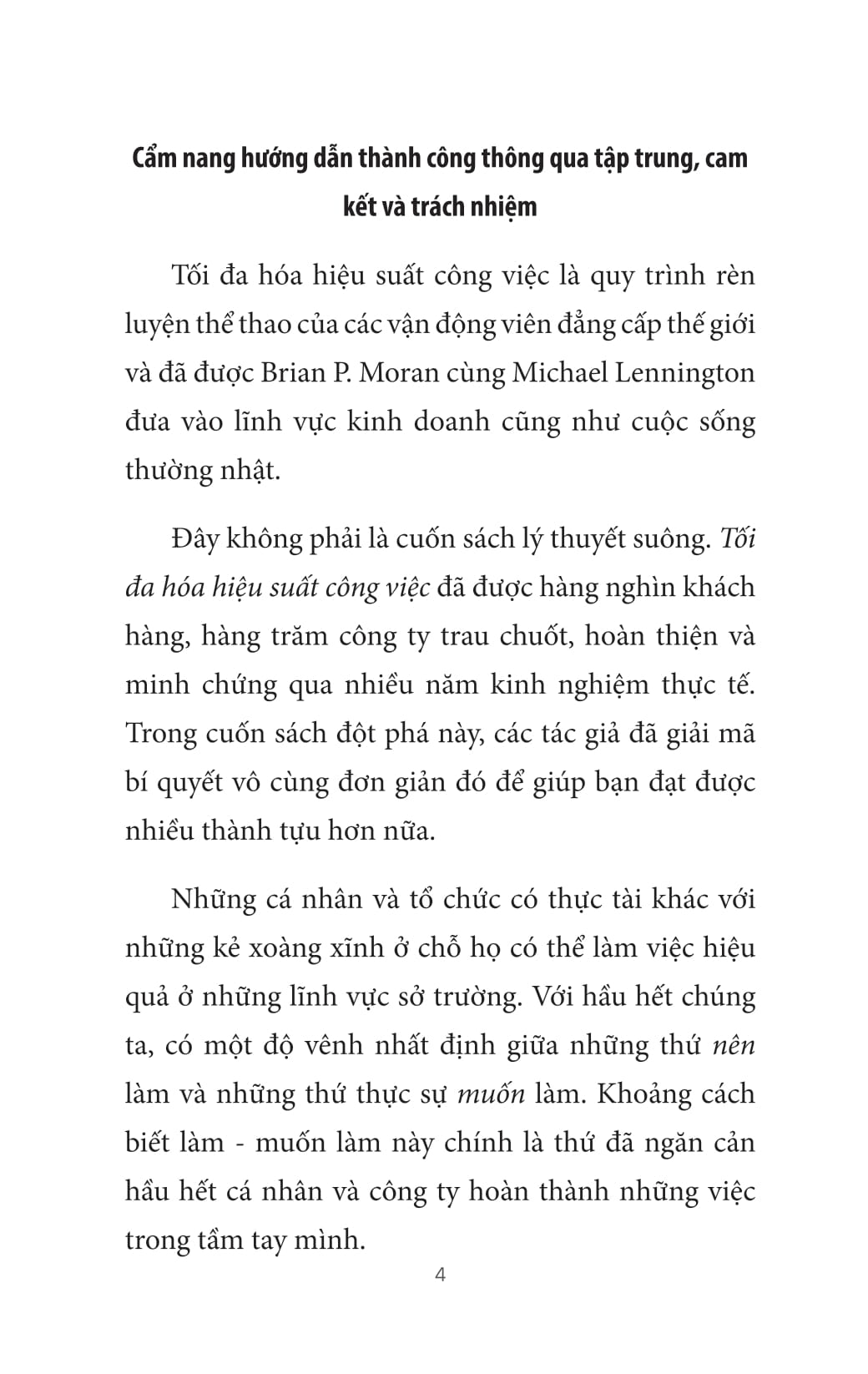 Cẩm nang hướng dẫn thành công thông qua tập trung, cam kết và trách nhiệm

Tối đa hóa hiệu suất công việc là quy trình rèn luyện thể thao của các vận động viên đẳng cấp thế giới và đã được Brian P. Moran cùng Michael Lennington đưa vào lĩnh vực kinh doanh cũng như cuộc sống thường nhật.

Đây không phải là cuốn sách lý thuyết suông. Tối đa hóa hiệu suất công việc đã được hàng nghìn khách hàng, hàng trăm công ty trau chuốt, hoàn thiện và minh chứng qua nhiều năm kinh nghiệm thực tế. Trong cuốn sách đột phá này, các tác giả đã giải mã bí quyết vô cùng đơn giản đó để giúp bạn đạt được nhiều thành tựu hơn nữa.

Những cá nhân và tổ chức có thực tài khác với những kẻ xoàng xĩnh ở chỗ họ có thể làm việc hiệu quả ở những lĩnh vực sở trường. Với hầu hết chúng ta, có một độ vênh nhất định giữa những thứ nên làm và những thứ thực sự muốn làm. Khoảng cách biết làm - muốn làm này chính là thứ đã ngăn cản hầu hết cá nhân và công ty hoàn thành những việc trong tầm tay mình.

4